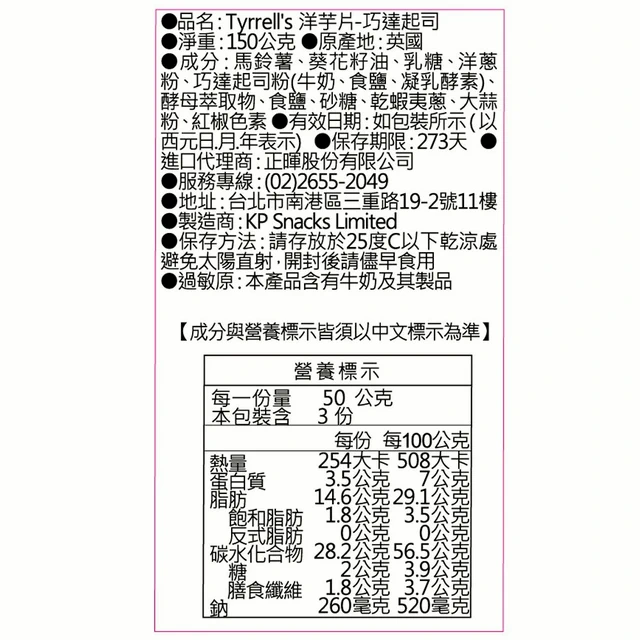 ●品名：Tyrrell's 洋芋片-巧達起司
●淨重：150公克 ●原產地：英國
●成分：馬鈴薯、葵花籽油、乳糖、洋蔥粉、巧達起司粉(牛奶、食鹽、凝乳酵素)、酵母萃取物、食鹽、砂糖、乾蝦夷蔥、大蒜粉、紅椒色素 ●有效日期：如包裝所示(以西元日.月.年表示) ●保存期限：273天 ●進口代理商：正暉股份有限公司
●服務專線：(02)2655-2049
●地址：台北市南港區三重路19-2號11樓
●製造商：KP Snacks Limited
●保存方法：請存放於25度C以下乾涼處避免太陽直射，開封後請儘早食用
●過敏原：本產品含有牛奶及其製品

【成分與營養標示皆須以中文標示為準】

營養標示

每一份量 50 公克
本包裝含 3 份

| | 每份 | 每100公克 |
|---|---|---|
| 熱量 | 254大卡 | 508大卡 |
| 蛋白質 | 3.5公克 | 7公克 |
| 脂肪 | 14.6公克 | 29.1公克 |
| 飽和脂肪 | 1.8公克 | 3.5公克 |
| 反式脂肪 | 0公克 | 0公克 |
| 碳水化合物 | 28.2公克 | 56.5公克 |
| 糖 | 2公克 | 3.9公克 |
| 膳食纖維 | 1.8公克 | 3.7公克 |
| 鈉 | 260毫克 | 520毫克 |